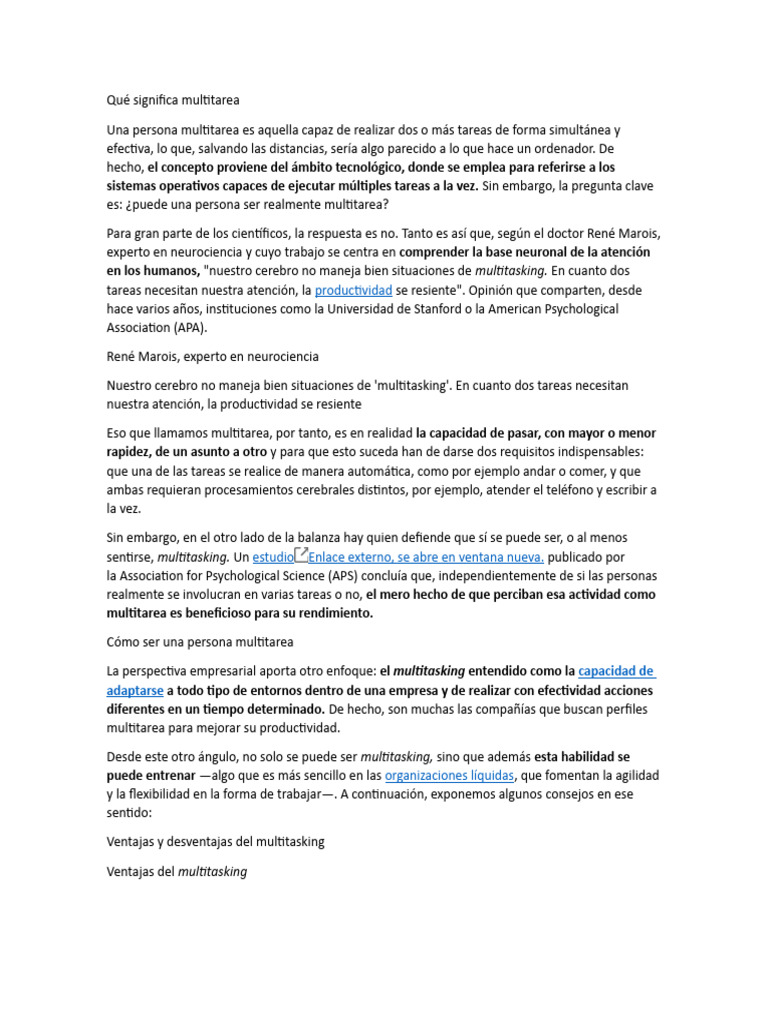 Qué significa multitarea

Una persona multitarea es aquella capaz de realizar dos o más tareas de forma simultánea y efectiva, lo que, salvando las distancias, sería algo parecido a lo que hace un ordenador. De hecho, el concepto proviene del ámbito tecnológico, donde se emplea para referirse a los sistemas operativos capaces de ejecutar múltiples tareas a la vez. Sin embargo, la pregunta clave es: ¿puede una persona ser realmente multitarea?

Para gran parte de los científicos, la respuesta es no. Tanto es así que, según el doctor René Marois, experto en neurociencia y cuyo trabajo se centra en comprender la base neuronal de la atención en los humanos, "nuestro cerebro no maneja bien situaciones de multitasking. En cuanto dos tareas necesitan nuestra atención, la productividad se resiente". Opinión que comparten, desde hace varios años, instituciones como la Universidad de Stanford o la American Psychological Association (APA).

René Marois, experto en neurociencia

Nuestro cerebro no maneja bien situaciones de 'multitasking'. En cuanto dos tareas necesitan nuestra atención, la productividad se resiente

Eso que llamamos multitarea, por tanto, es en realidad la capacidad de pasar, con mayor o menor rapidez, de un asunto a otro y para que esto suceda han de darse dos requisitos indispensables: que una de las tareas se realice de manera automática, como por ejemplo andar o comer, y que ambas requieran procesamientos cerebrales distintos, por ejemplo, atender el teléfono y escribir a la vez.

Sin embargo, en el otro lado de la balanza hay quien defiende que sí se puede ser, o al menos sentirse, multitasking. Un estudioEnlace externo, se abre en ventana nueva. publicado por la Association for Psychological Science (APS) concluía que, independientemente de si las personas realmente se involucran en varias tareas o no, el mero hecho de que perciban esa actividad como multitarea es beneficioso para su rendimiento.

Cómo ser una persona multitarea

La perspectiva empresarial aporta otro enfoque: el multitasking entendido como la capacidad de adaptarse a todo tipo de entornos dentro de una empresa y de realizar con efectividad acciones diferentes en un tiempo determinado. De hecho, son muchas las compañías que buscan perfiles multitarea para mejorar su productividad.

Desde este otro ángulo, no solo se puede ser multitasking, sino que además esta habilidad se puede entrenar —algo que es más sencillo en las organizaciones líquidas, que fomentan la agilidad y la flexibilidad en la forma de trabajar—. A continuación, exponemos algunos consejos en ese sentido:

Ventajas y desventajas del multitasking

Ventajas del multitasking